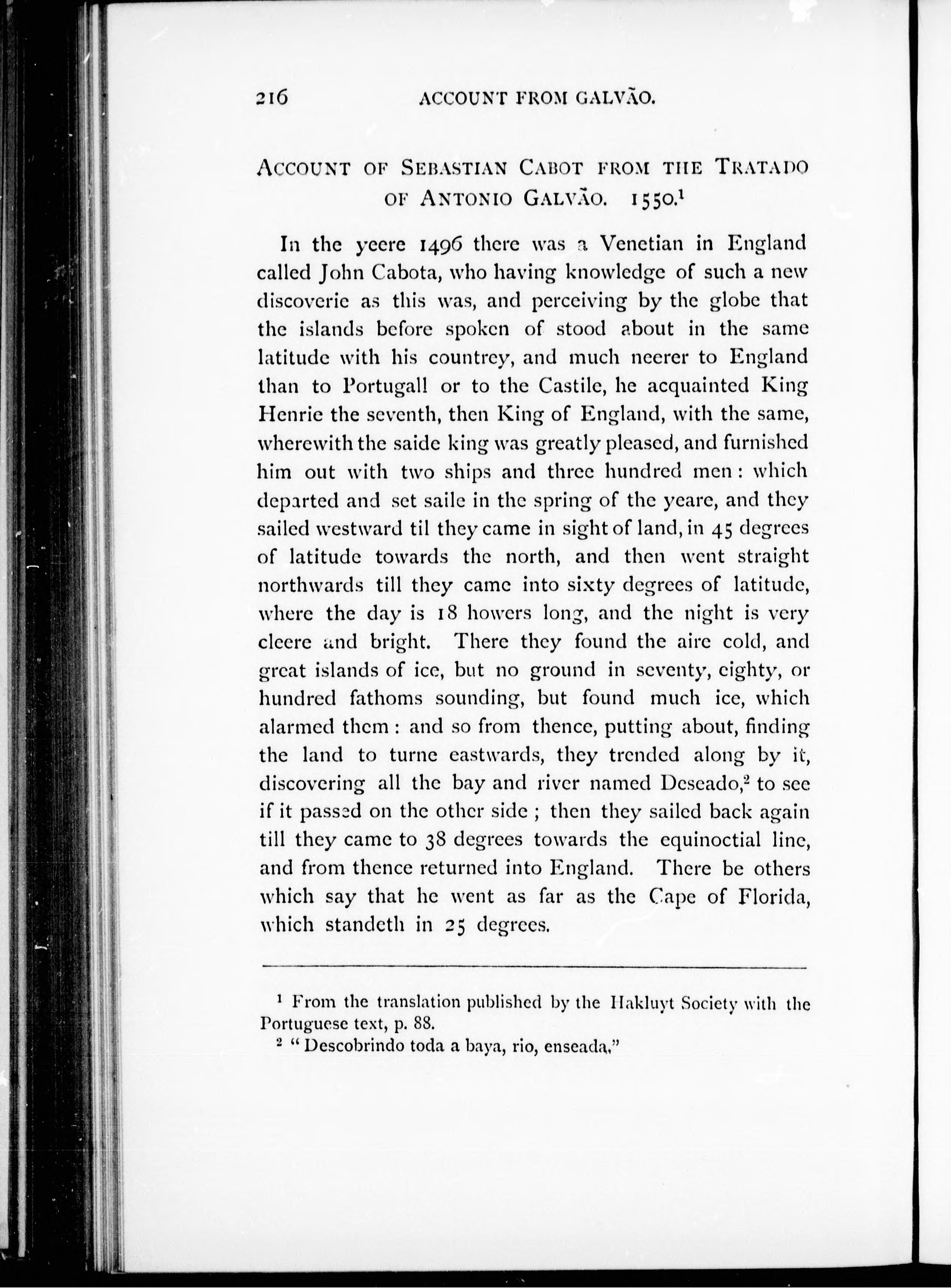 216 ACCOUNT FROM GALVÃO.

ACCOUNT OF SEBASTIAN CABOT FROM THE TRATADO OF ANTONIO GALVÃO. 1550.$^1$

In the yeere 1496 there was a Venetian in England called John Cabota, who having knowledge of such a new discoverie as this was, and perceiving by the globe that the islands before spoken of stood about in the same latitude with his countrey, and much neerer to England than to Portugall or to the Castile, he acquainted King Henrie the seventh, then King of England, with the same, wherewith the saide king was greatly pleased, and furnished him out with two ships and three hundred men: which departed and set saile in the spring of the yeare, and they sailed westward til they came in sight of land, in 45 degrees of latitude towards the north, and then went straight northwards till they came into sixty degrees of latitude, where the day is 18 howers long, and the night is very cleere and bright. There they found the aire cold, and great islands of ice, but no ground in seventy, eighty, or hundred fathoms sounding, but found much ice, which alarmed them: and so from thence, putting about, finding the land to turne eastwards, they trended along by it, discovering all the bay and river named Deseado,$^2$ to see if it passed on the other side; then they sailed back again till they came to 38 degrees towards the equinoctial line, and from thence returned into England. There be others which say that he went as far as the Cape of Florida, which standeth in 25 degrees.

$^1$ From the translation published by the Hakluyt Society with the Portuguese text, p. 88.
$^2$ "Descobrindo toda a baya, rio, enseada,"